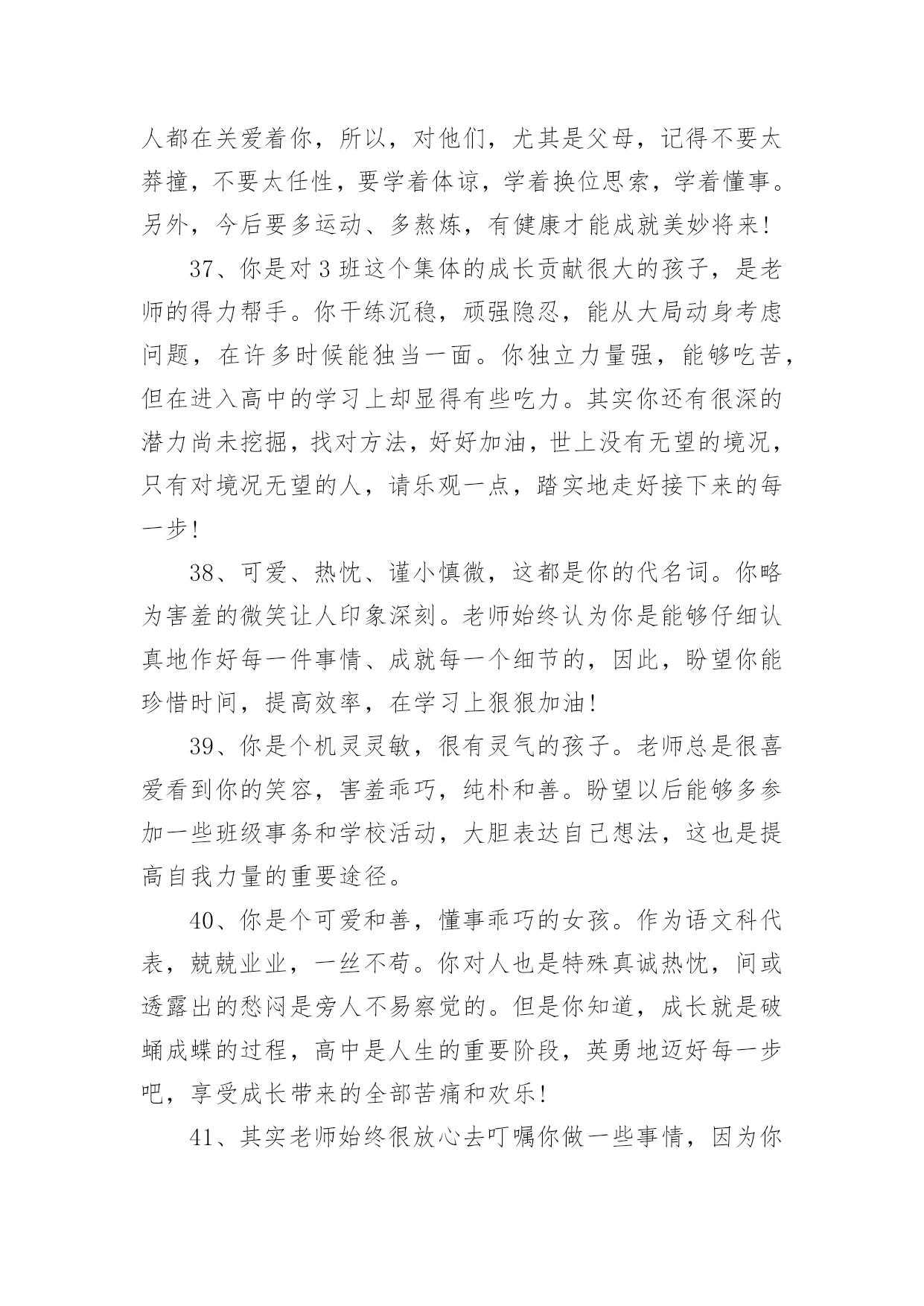 人都在关爱着你，所以，对他们，尤其是父母，记得不要太莽撞，不要太任性，要学着体谅，学着换位思索，学着懂事。另外，今后要多运动、多熬炼，有健康才能成就美妙将来!

37、你是对3班这个集体的成长贡献很大的孩子，是老师的得力帮手。你干练沉稳，顽强隐忍，能从大局动身考虑问题，在许多时候能独当一面。你独立力量强，能够吃苦，但在进入高中的学习上却显得有些吃力。其实你还有很深的潜力尚未挖掘，找对方法，好好加油，世上没有无望的境况，只有对境况无望的人，请乐观一点，踏实地走好接下来的每一步!

38、可爱、热忱、谨小慎微，这都是你的代名词。你略为害羞的微笑让人印象深刻。老师始终认为你是能够仔细认真地作好每一件事情、成就每一个细节的，因此，盼望你能珍惜时间，提高效率，在学习上狠狠加油!

39、你是个机灵灵敏，很有灵气的孩子。老师总是很喜爱看到你的笑容，害羞乖巧，纯朴和善。盼望以后能够多参加一些班级事务和学校活动，大胆表达自己想法，这也是提高自我力量的重要途径。

40、你是个可爱和善，懂事乖巧的女孩。作为语文科代表，兢兢业业，一丝不苟。你对人也是特殊真诚热忱，间或透露出的愁闷是旁人不易察觉的。但是你知道，成长就是破蛹成蝶的过程，高中是人生的重要阶段，英勇地迈好每一步吧，享受成长带来的全部苦痛和欢乐!

41、其实老师始终很放心去叮嘱你做一些事情，因为你